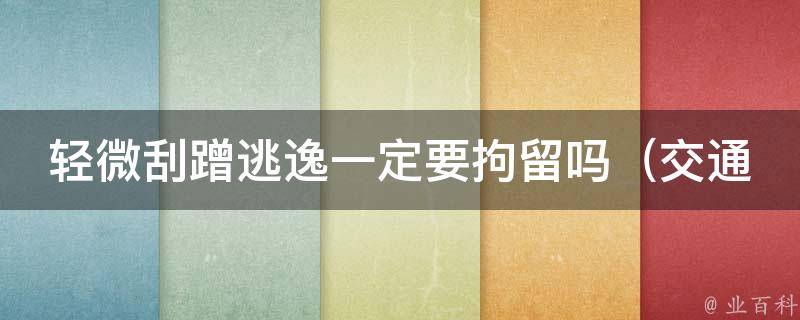 轻微刮蹭逃逸一定要拘留吗（交通

@ 业百科